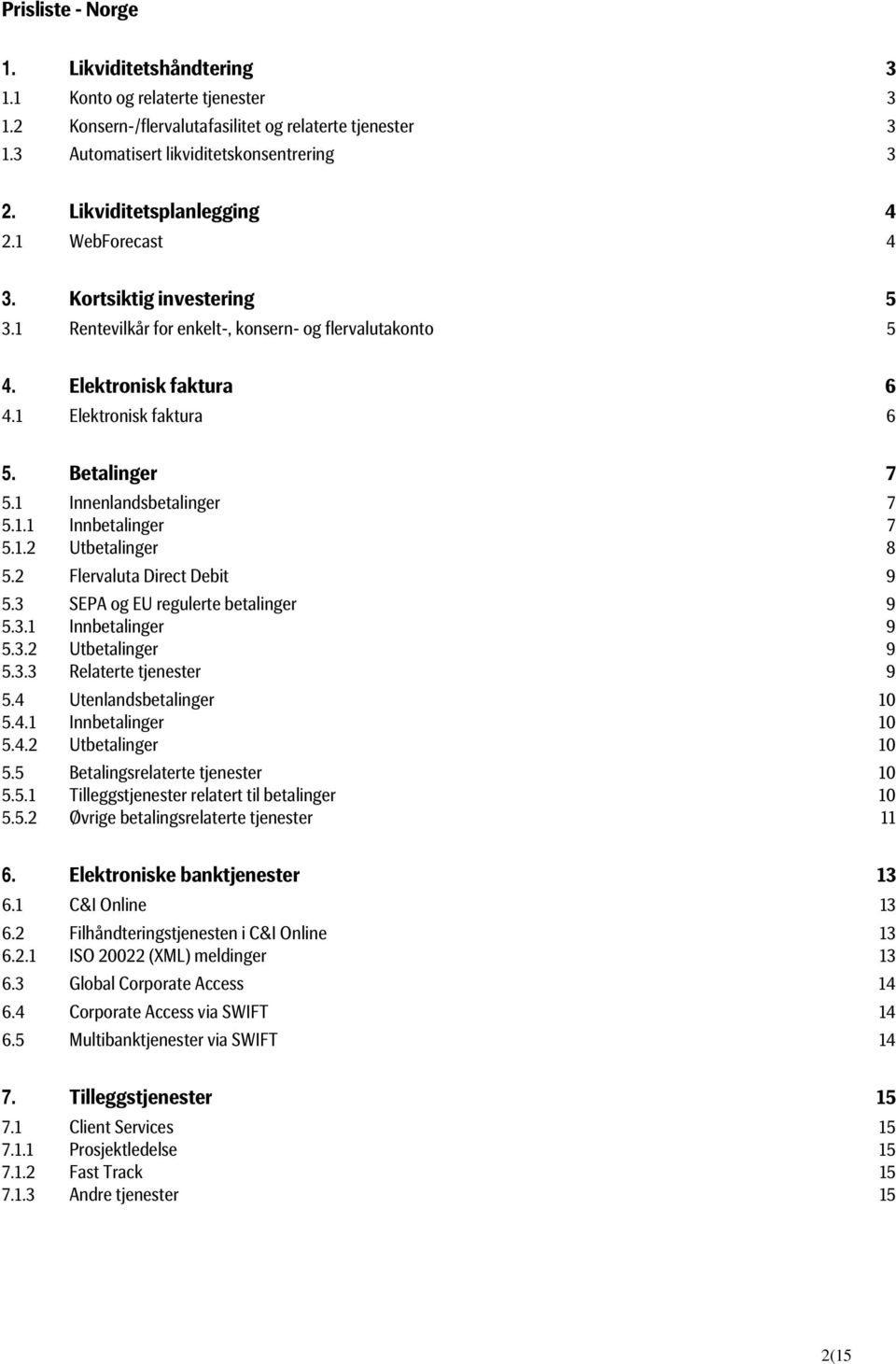 Prisliste - Norge

1. Likviditetshåndtering 3
1.1 Konto og relaterte tjenester 3
1.2 Konsern-/flervalutafasilitet og relaterte tjenester 3
1.3 Automatisert likviditetskonsentrering 3

2. Likviditetsplanlegging 4
2.1 WebForecast 4

3. Kortsiktig investering 5
3.1 Rentevilkår for enkelt-, konsern- og flervalutakonto 5

4. Elektronisk faktura 6
4.1 Elektronisk faktura 6

5. Betalinger 7
5.1 Innenlandsbetalinger 7
5.1.1 Innbetalinger 7
5.1.2 Utbetalinger 8
5.2 Flervaluta Direct Debit 9
5.3 SEPA og EU regulerte betalinger 9
5.3.1 Innbetalinger 9
5.3.2 Utbetalinger 9
5.3.3 Relaterte tjenester 9
5.4 Utenlandsbetalinger 10
5.4.1 Innbetalinger 10
5.4.2 Utbetalinger 10
5.5 Betalingsrelaterte tjenester 10
5.5.1 Tilleggstjenester relatert til betalinger 10
5.5.2 Øvrige betalingsrelaterte tjenester 11

6. Elektroniske banktjenester 13
6.1 C&I Online 13
6.2 Filhåndteringstjenesten i C&I Online 13
6.2.1 ISO 20022 (XML) meldinger 13
6.3 Global Corporate Access 14
6.4 Corporate Access via SWIFT 14
6.5 Multibanktjenester via SWIFT 14

7. Tilleggstjenester 15
7.1 Client Services 15
7.1.1 Prosjektledelse 15
7.1.2 Fast Track 15
7.1.3 Andre tjenester 15

2(15